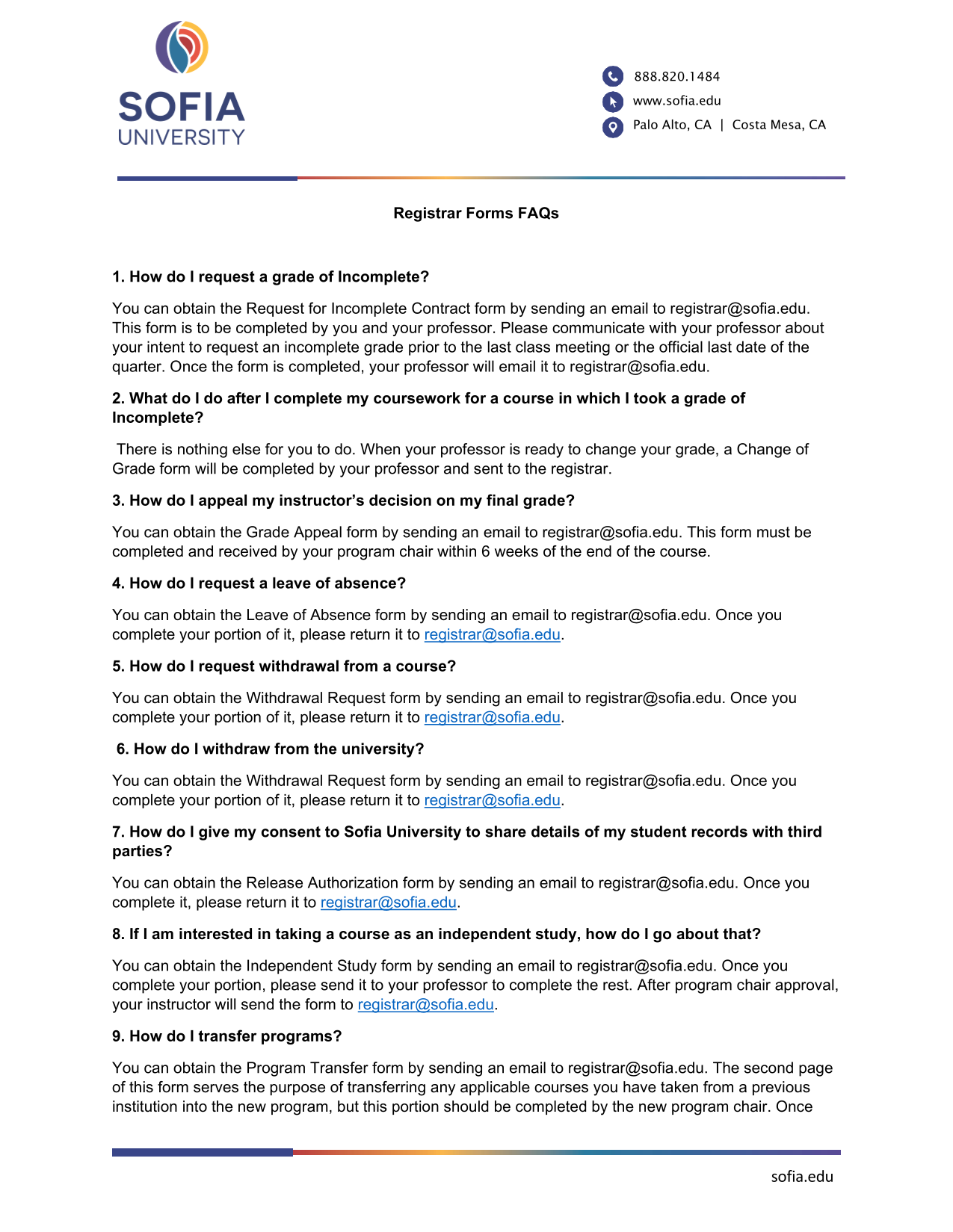 SOFIA
UNIVERSITY

888.820.1484
www.sofia.edu
Palo Alto, CA | Costa Mesa, CA

Registrar Forms FAQs

1. How do I request a grade of Incomplete?

You can obtain the Request for Incomplete Contract form by sending an email to registrar@sofia.edu. This form is to be completed by you and your professor. Please communicate with your professor about your intent to request an incomplete grade prior to the last class meeting or the official last date of the quarter. Once the form is completed, your professor will email it to registrar@sofia.edu.

2. What do I do after I complete my coursework for a course in which I took a grade of Incomplete?

There is nothing else for you to do. When your professor is ready to change your grade, a Change of Grade form will be completed by your professor and sent to the registrar.

3. How do I appeal my instructor's decision on my final grade?

You can obtain the Grade Appeal form by sending an email to registrar@sofia.edu. This form must be completed and received by your program chair within 6 weeks of the end of the course.

4. How do I request a leave of absence?

You can obtain the Leave of Absence form by sending an email to registrar@sofia.edu. Once you complete your portion of it, please return it to registrar@sofia.edu.

5. How do I request withdrawal from a course?

You can obtain the Withdrawal Request form by sending an email to registrar@sofia.edu. Once you complete your portion of it, please return it to registrar@sofia.edu.

6. How do I withdraw from the university?

You can obtain the Withdrawal Request form by sending an email to registrar@sofia.edu. Once you complete your portion of it, please return it to registrar@sofia.edu.

7. How do I give my consent to Sofia University to share details of my student records with third parties?

You can obtain the Release Authorization form by sending an email to registrar@sofia.edu. Once you complete it, please return it to registrar@sofia.edu.

8. If I am interested in taking a course as an independent study, how do I go about that?

You can obtain the Independent Study form by sending an email to registrar@sofia.edu. Once you complete your portion, please send it to your professor to complete the rest. After program chair approval, your instructor will send the form to registrar@sofia.edu.

9. How do I transfer programs?

You can obtain the Program Transfer form by sending an email to registrar@sofia.edu. The second page of this form serves the purpose of transferring any applicable courses you have taken from a previous institution into the new program, but this portion should be completed by the new program chair. Once

sofia.edu